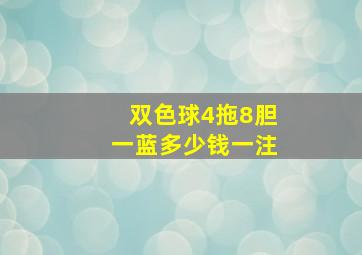 双色球4拖8胆
一蓝多少钱一注